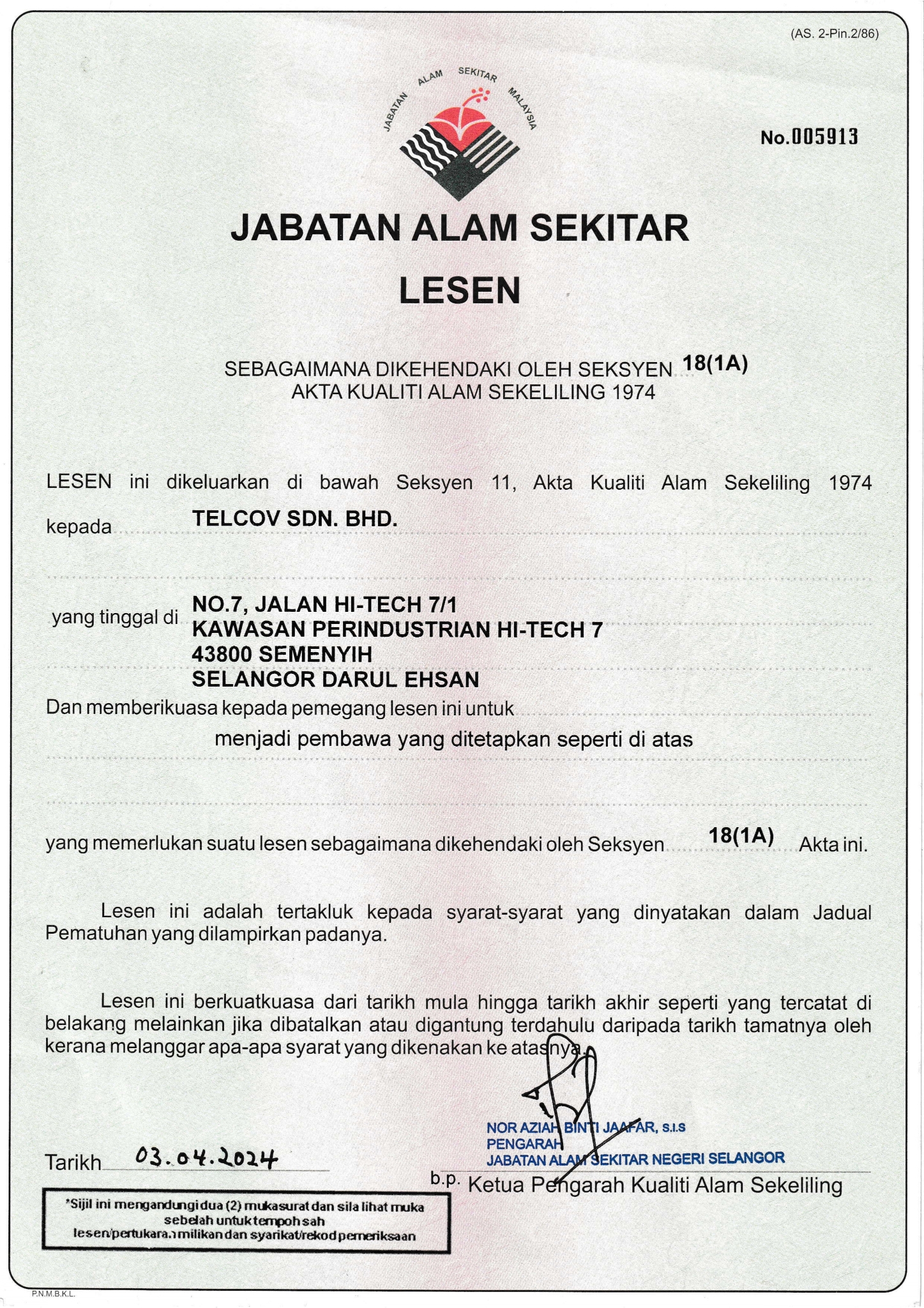 (AS. 2-Pin.2/86)

JABATAN ALAM SEKITAR MALAYSIA

No.005913

JABATAN ALAM SEKITAR

LESEN

SEBAGAIMANA DIKEHENDAKI OLEH SEKSYEN 18(1A)
AKTA KUALITI ALAM SEKELILING 1974

LESEN ini dikeluarkan di bawah Seksyen 11, Akta Kualiti Alam Sekeliling 1974

kepada TELCOV SDN. BHD.

yang tinggal di NO.7, JALAN HI-TECH 7/1
KAWASAN PERINDUSTRIAN HI-TECH 7
43800 SEMENYIH
SELANGOR DARUL EHSAN

Dan memberikuasa kepada pemegang lesen ini untuk

menjadi pembawa yang ditetapkan seperti di atas

yang memerlukan suatu lesen sebagaimana dikehendaki oleh Seksyen 18(1A) Akta ini.

Lesen ini adalah tertakluk kepada syarat-syarat yang dinyatakan dalam Jadual Pematuhan yang dilampirkan padanya.

Lesen ini berkuatkuasa dari tarikh mula hingga tarikh akhir seperti yang tercatat di belakang melainkan jika dibatalkan atau digantung terdahulu daripada tarikh tamatnya oleh kerana melanggar apa-apa syarat yang dikenakan ke atasnya.

NOR AZIAH BINTI JAAFAR, S.I.S
PENGARAH
JABATAN ALAM SEKITAR NEGERI SELANGOR

Tarikh 03.04.2024

b.p. Ketua Pengarah Kualiti Alam Sekeliling

*Sijil ini mengandungi dua (2) mukasurat dan sila lihat muka sebelah untuk tempoh sah lesen/pertukaran milikan dan syarikat/rekod pemeriksaan

P.N.M.B.K.L.